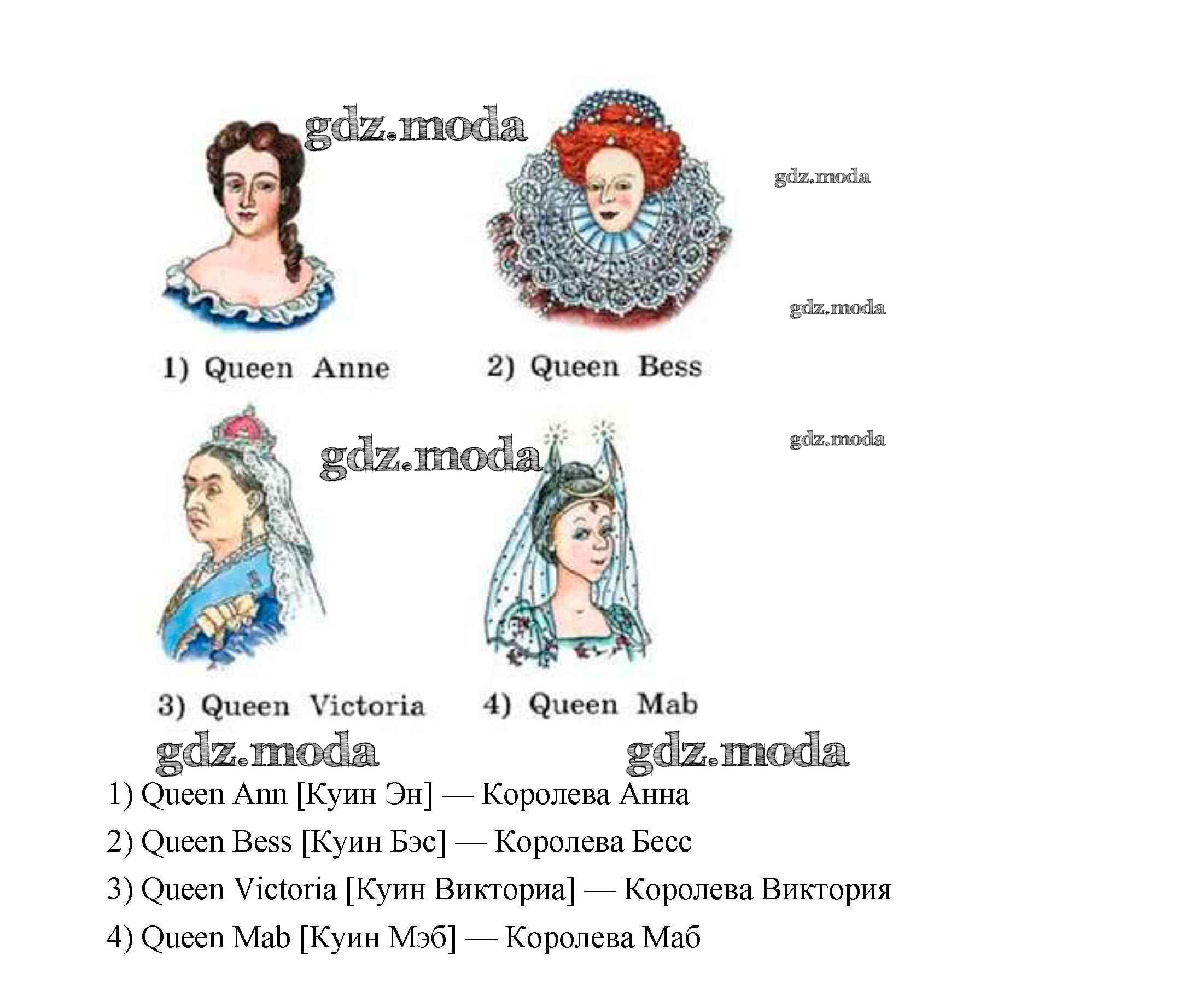 1) Queen Anne

2) Queen Bess

3) Queen Victoria

4) Queen Mab

1) Queen Ann [Куин Эн] — Королева Анна

2) Queen Bess [Куин Бэс] — Королева Бесс

3) Queen Victoria [Куин Викториа] — Королева Виктория

4) Queen Mab [Куин Мэб] — Королева Маб

gdz.moda